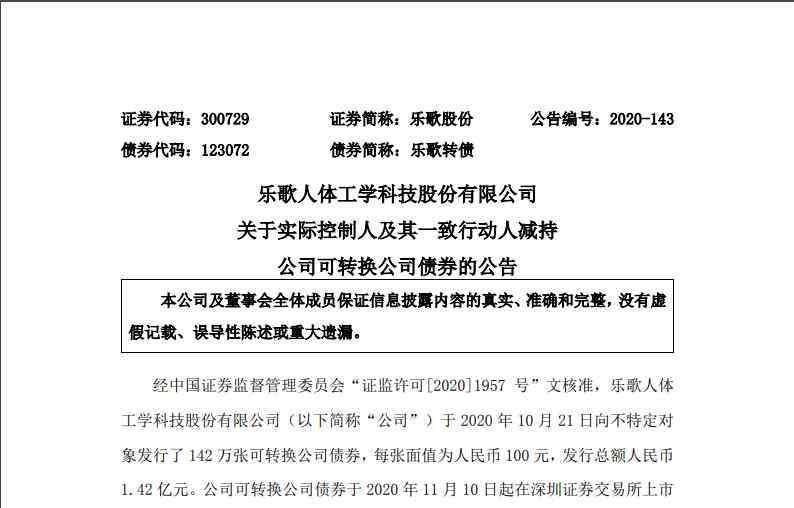 证券代码：300729　　　　证券简称：乐歌股份　　　　公告编号：2020-143
债券代码：123072　　　　债券简称：乐歌转债

乐歌人体工学科技股份有限公司
关于实际控制人及其一致行动人减持
公司可转换公司债券的公告

本公司及董事会全体成员保证信息披露内容的真实、准确和完整，没有虚假记载、误导性陈述或重大遗漏。

经中国证券监督管理委员会“证监许可[2020]1957 号”文核准，乐歌人体工学科技股份有限公司（以下简称“公司”）于 2020 年 10 月 21 日向不特定对象发行了 142 万张可转换公司债券，每张面值为人民币 100 元，发行总额人民币 1.42 亿元。公司可转换公司债券于 2020 年 11 月 10 日起在深圳证券交易所上市